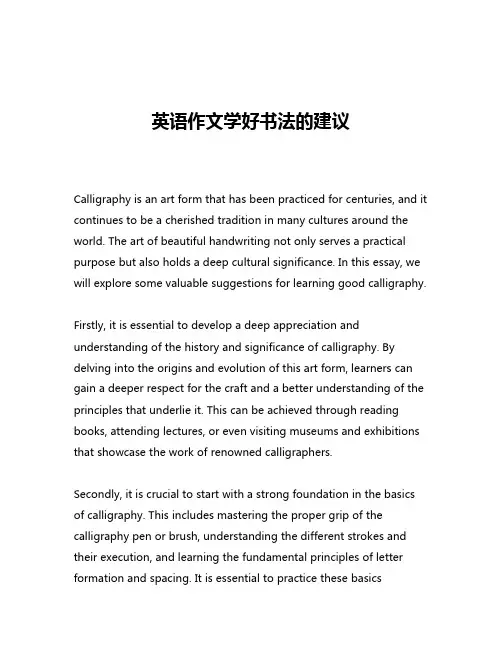 英语作文学好书法的建议

Calligraphy is an art form that has been practiced for centuries, and it continues to be a cherished tradition in many cultures around the world. The art of beautiful handwriting not only serves a practical purpose but also holds a deep cultural significance. In this essay, we will explore some valuable suggestions for learning good calligraphy.

Firstly, it is essential to develop a deep appreciation and understanding of the history and significance of calligraphy. By delving into the origins and evolution of this art form, learners can gain a deeper respect for the craft and a better understanding of the principles that underlie it. This can be achieved through reading books, attending lectures, or even visiting museums and exhibitions that showcase the work of renowned calligraphers.

Secondly, it is crucial to start with a strong foundation in the basics of calligraphy. This includes mastering the proper grip of the calligraphy pen or brush, understanding the different strokes and their execution, and learning the fundamental principles of letter formation and spacing. It is essential to practice these basics